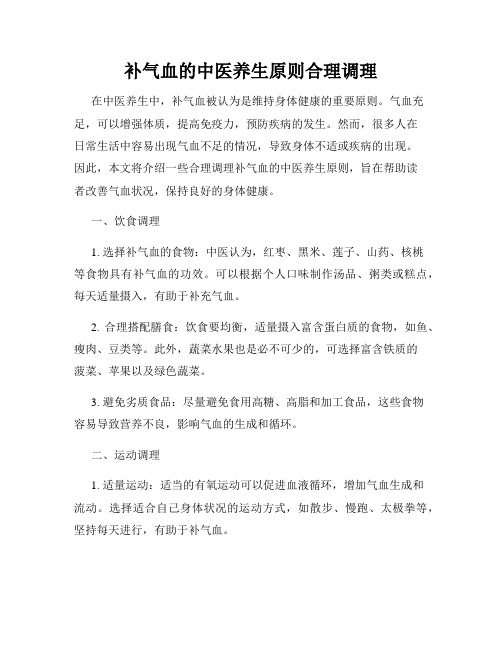 补气血的中医养生原则合理调理

在中医养生中，补气血被认为是维持身体健康的重要原则。气血充足，可以增强体质，提高免疫力，预防疾病的发生。然而，很多人在日常生活中容易出现气血不足的情况，导致身体不适或疾病的出现。因此，本文将介绍一些合理调理补气血的中医养生原则，旨在帮助读者改善气血状况，保持良好的身体健康。

一、饮食调理

1. 选择补气血的食物：中医认为，红枣、黑米、莲子、山药、核桃等食物具有补气血的功效。可以根据个人口味制作汤品、粥类或糕点，每天适量摄入，有助于补充气血。

2. 合理搭配膳食：饮食要均衡，适量摄入富含蛋白质的食物，如鱼、瘦肉、豆类等。此外，蔬菜水果也是必不可少的，可选择富含铁质的菠菜、苹果以及绿色蔬菜。

3. 避免劣质食品：尽量避免食用高糖、高脂和加工食品，这些食物容易导致营养不良，影响气血的生成和循环。

二、运动调理

1. 适量运动：适当的有氧运动可以促进血液循环，增加气血生成和流动。选择适合自己身体状况的运动方式，如散步、慢跑、太极拳等，坚持每天进行，有助于补气血。